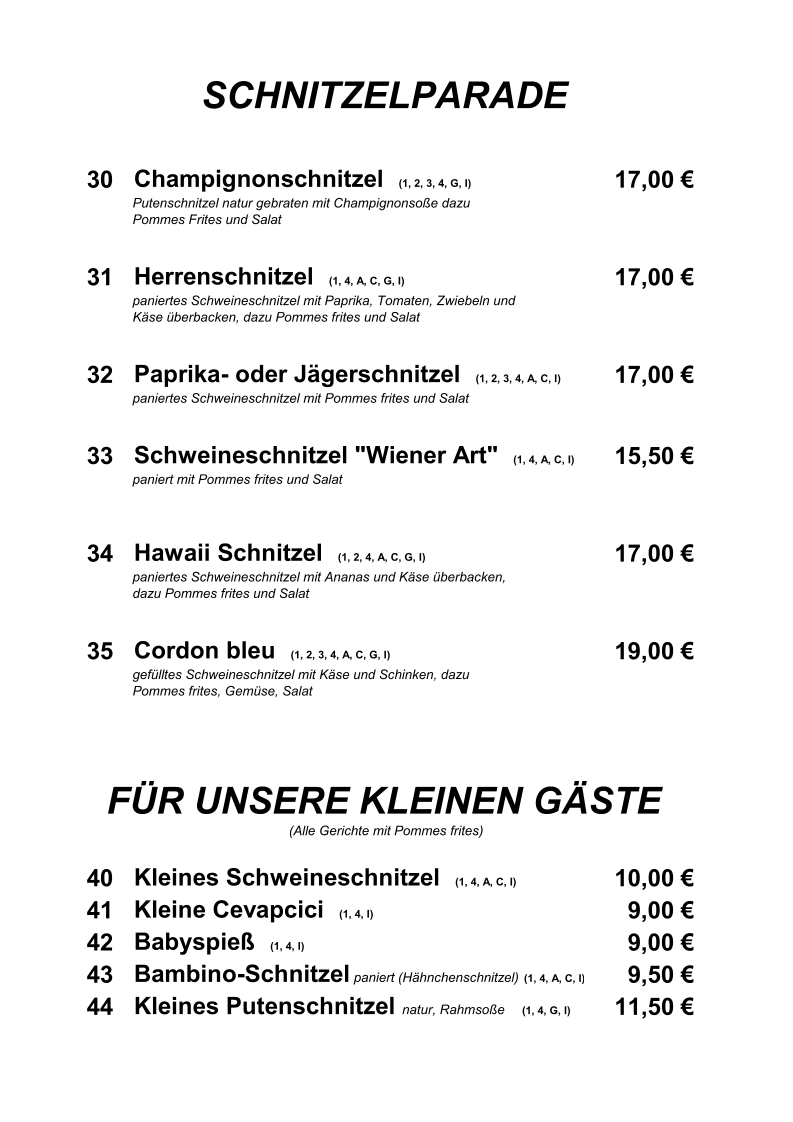 SCHNITZELPARADE

30 Champignonschnitzel (1, 2, 3, 4, G, I) 17,00 €
Putenschnitzel natur gebraten mit Champignonsoße dazu Pommes Frites und Salat

31 Herrenschnitzel (1, 4, A, C, G, I) 17,00 €
paniertes Schweineschnitzel mit Paprika, Tomaten, Zwiebeln und Käse überbacken, dazu Pommes frites und Salat

32 Paprika- oder Jägerschnitzel (1, 2, 3, 4, A, C, I) 17,00 €
paniertes Schweineschnitzel mit Pommes frites und Salat

33 Schweineschnitzel "Wiener Art" (1, 4, A, C, I) 15,50 €
paniert mit Pommes frites und Salat

34 Hawaii Schnitzel (1, 2, 4, A, C, G, I) 17,00 €
paniertes Schweineschnitzel mit Ananas und Käse überbacken, dazu Pommes frites und Salat

35 Cordon bleu (1, 2, 3, 4, A, C, G, I) 19,00 €
gefülltes Schweineschnitzel mit Käse und Schinken, dazu Pommes frites, Gemüse, Salat

FÜR UNSERE KLEINEN GÄSTE
(Alle Gerichte mit Pommes frites)

40 Kleines Schweineschnitzel (1, 4, A, C, I) 10,00 €
41 Kleine Cevapcici (1, 4, I) 9,00 €
42 Babyspieß (1, 4, I) 9,00 €
43 Bambino-Schnitzel paniert (Hähnchenschnitzel) (1, 4, A, C, I) 9,50 €
44 Kleines Putenschnitzel natur, Rahmsoße (1, 4, G, I) 11,50 €